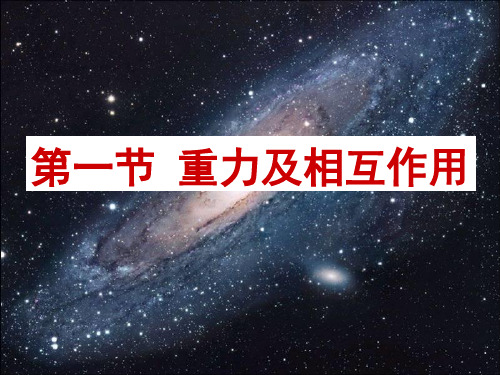 第一节 重力及相互作用